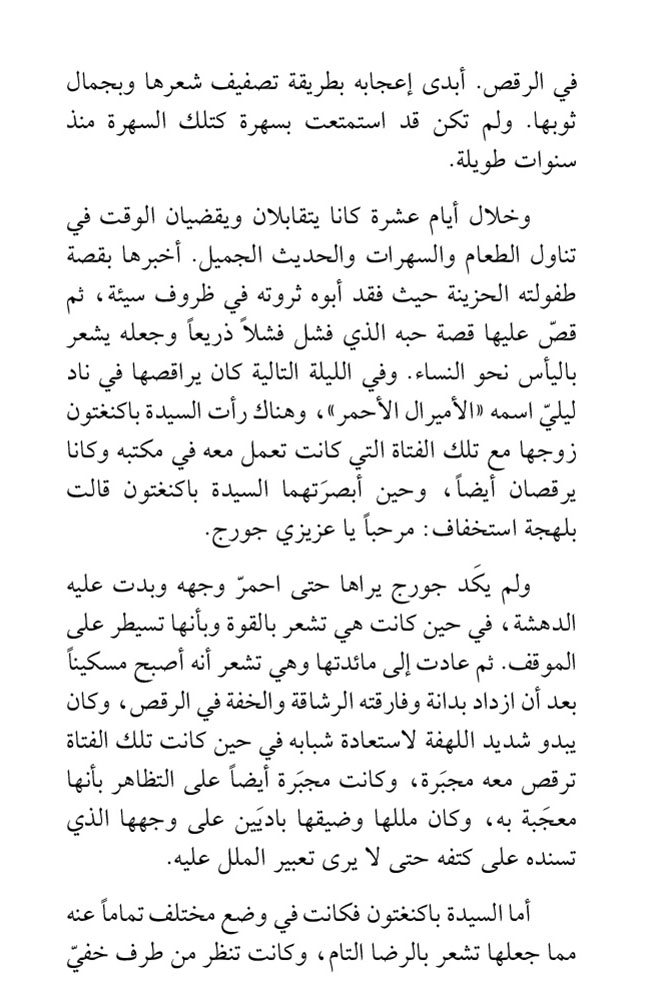 في الرقص. أبدى إعجابه بطريقة تصفيف شعرها وبجمال ثوبها. ولم تكن قد استمتعت بسهرة كتلك السهرة منذ سنوات طويلة.

وخلال أيام عشرة كانا يتقابلان ويقضيان الوقت في تناول الطعام والسهرات والحديث الجميل. أخبرها بقصة طفولته الحزينة حيث فقد أبوه ثروته في ظروف سيئة، ثم قصّ عليها قصة حبه الذي فشل فشلاً ذريعاً وجعله يشعر باليأس نحو النساء. وفي الليلة التالية كان يراقصها في ناد ليليّ اسمه «الأميرال الأحمر»، وهناك رأت السيدة باكنغتون زوجها مع تلك الفتاة التي كانت تعمل معه في مكتبه وكانا يرقصان أيضاً، وحين أبصرَتهما السيدة باكنغتون قالت بلهجة استخفاف: مرحباً يا عزيزي جورج.

ولم يكَد جورج يراها حتى احمرّ وجهه وبدت عليه الدهشة، في حين كانت هي تشعر بالقوة وبأنها تسيطر على الموقف. ثم عادت إلى مائدتها وهي تشعر أنه أصبح مسكيناً بعد أن ازداد بدانة وفارقته الرشاقة والخفة في الرقص، وكان يبدو شديد اللهفة لاستعادة شبابه في حين كانت تلك الفتاة ترقص معه مجبَرة، وكانت مجبَرة أيضاً على التظاهر بأنها معجَبة به، وكان مللها وضيقها باديَين على وجهها الذي تسنده على كتفه حتى لا يرى تعبير الملل عليه.

أما السيدة باكنغتون فكانت في وضع مختلف تماماً عنه مما جعلها تشعر بالرضا التام، وكانت تنظر من طرف خفيّ